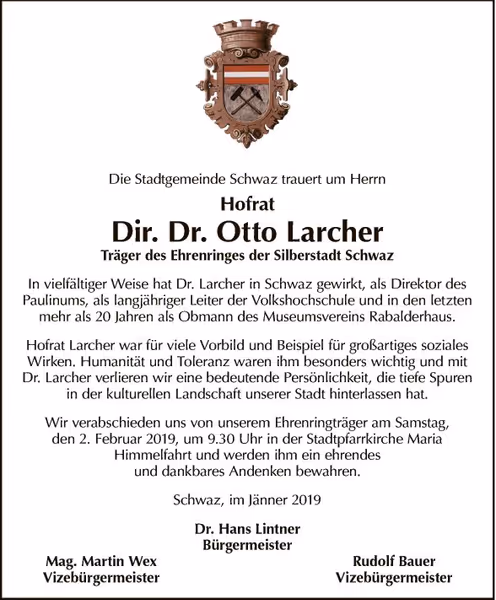 Die Stadtgemeinde Schwaz trauert um Herrn

Hofrat

Dir. Dr. Otto Larcher

Träger des Ehrenringes der Silberstadt Schwaz

In vielfältiger Weise hat Dr. Larcher in Schwaz gewirkt, als Direktor des Paulinums, als langjähriger Leiter der Volkshochschule und in den letzten mehr als 20 Jahren als Obmann des Museumsvereins Rabalderhaus.

Hofrat Larcher war für viele Vorbild und Beispiel für großartiges soziales Wirken. Humanität und Toleranz waren ihm besonders wichtig und mit Dr. Larcher verlieren wir eine bedeutende Persönlichkeit, die tiefe Spuren in der kulturellen Landschaft unserer Stadt hinterlassen hat.

Wir verabschieden uns von unserem Ehrenringträger am Samstag, den 2. Februar 2019, um 9.30 Uhr in der Stadtpfarrkirche Maria Himmelfahrt und werden ihm ein ehrendes und dankbares Andenken bewahren.

Schwaz, im Jänner 2019

Dr. Hans Lintner
Bürgermeister

Mag. Martin Wex
Vizebürgermeister

Rudolf Bauer
Vizebürgermeister